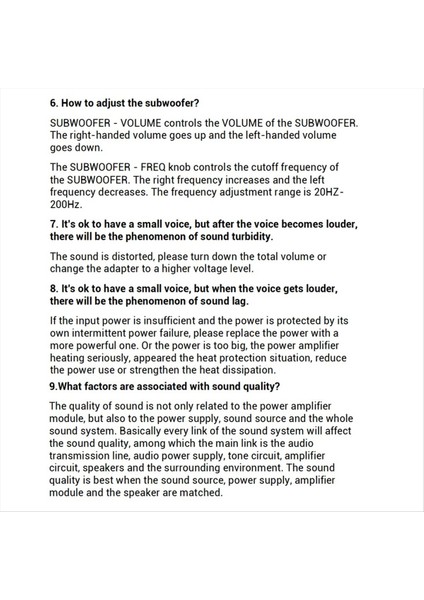 6. How to adjust the subwoofer?

SUBWOOFER - VOLUME controls the VOLUME of the SUBWOOFER. The right-handed volume goes up and the left-handed volume goes down.

The SUBWOOFER - FREQ knob controls the cutoff frequency of the SUBWOOFER. The right frequency increases and the left frequency decreases. The frequency adjustment range is 20HZ-200Hz.

7. It's ok to have a small voice, but after the voice becomes louder, there will be the phenomenon of sound turbidity.

The sound is distorted, please turn down the total volume or change the adapter to a higher voltage level.

8. It's ok to have a small voice, but when the voice gets louder, there will be the phenomenon of sound lag.

If the input power is insufficient and the power is protected by its own intermittent power failure, please replace the power with a more powerful one. Or the power is too big, the power amplifier heating seriously, appeared the heat protection situation, reduce the power use or strengthen the heat dissipation.

9.What factors are associated with sound quality?

The quality of sound is not only related to the power amplifier module, but also to the power supply, sound source and the whole sound system. Basically every link of the sound system will affect the sound quality, among which the main link is the audio transmission line, audio power supply, tone circuit, amplifier circuit, speakers and the surrounding environment. The sound quality is best when the sound source, power supply, amplifier module and the speaker are matched.